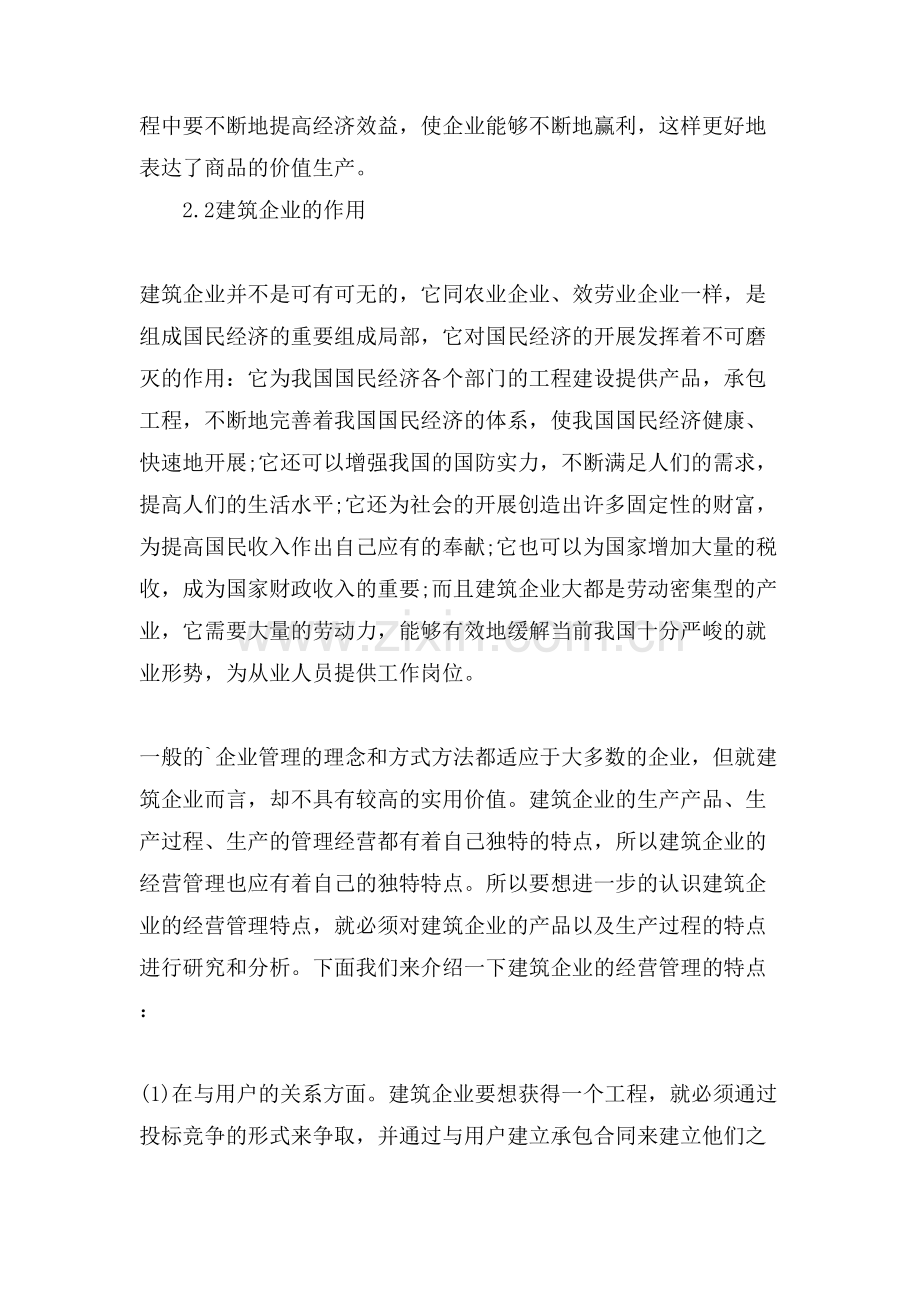 程中要不断地提高经济效益，使企业能够不断地赢利，这样更好地表达了商品的价值生产。

2.2建筑企业的作用

建筑企业并不是可有可无的，它同农业企业、效劳业企业一样，是组成国民经济的重要组成局部，它对国民经济的开展发挥着不可磨灭的作用：它为我国国民经济各个部门的工程建设提供产品，承包工程，不断地完善着我国国民经济的体系，使我国国民经济健康、快速地开展;它还可以增强我国的国防实力，不断满足人们的需求，提高人们的生活水平;它还为社会的开展创造出许多固定性的财富，为提高国民收入作出自己应有的奉献;它也可以为国家增加大量的税收，成为国家财政收入的重要;而且建筑企业大都是劳动密集型的产业，它需要大量的劳动力，能够有效地缓解当前我国十分严峻的就业形势，为从业人员提供工作岗位。

一般的`企业管理的理念和方式方法都适应于大多数的企业，但就建筑企业而言，却不具有较高的实用价值。建筑企业的生产产品、生产过程、生产的管理经营都有着自己独特的特点，所以建筑企业的经营管理也应有着自己的独特特点。所以要想进一步的认识建筑企业的经营管理特点，就必须对建筑企业的产品以及生产过程的特点进行研究和分析。下面我们来介绍一下建筑企业的经营管理的特点：

(1)在与用户的关系方面。建筑企业要想获得一个工程，就必须通过投标竞争的形式来争取，并通过与用户建立承包合同来建立他们之

www.zixin.com.cn